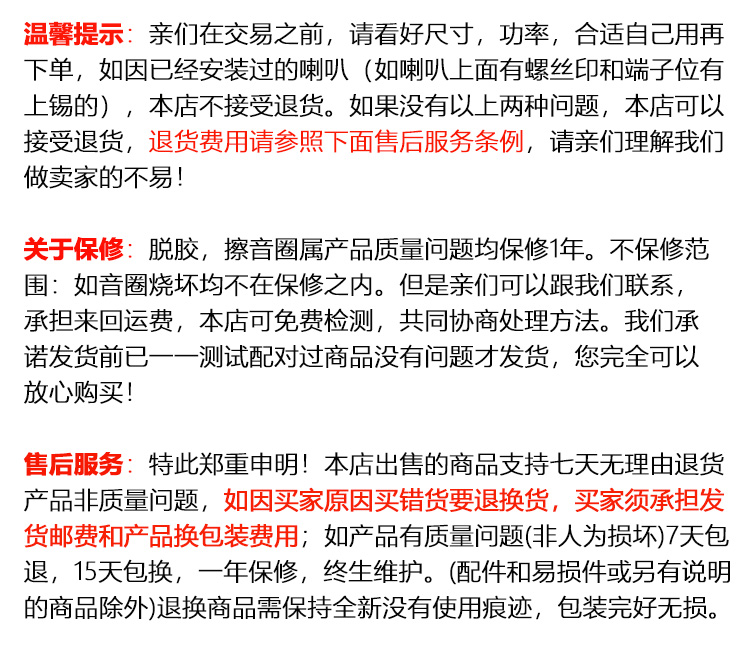 温馨提示：亲们在交易之前，请看好尺寸，功率，合适自己用再下单，如因已经安装过的喇叭（如喇叭上面有螺丝印和端子位有上锡的），本店不接受退货。如果没有以上两种问题，本店可以接受退货，退货费用请参照下面售后服务条例，请亲们理解我们做卖家的不易！

关于保修：脱胶，擦音圈属产品质量问题均保修1年。不保修范围：如音圈烧坏均不在保修之内。但是亲们可以跟我们联系，承担来回运费，本店可免费检测，共同协商处理方法。我们承诺发货前已一一测试配对过商品没有问题才发货，您完全可以放心购买！

售后服务：特此郑重申明！本店出售的商品支持七天无理由退货产品非质量问题，如因买家原因买错货要退换货，买家须承担发货邮费和产品换包装费用；如产品有质量问题(非人为损坏)7天包退，15天包换，一年保修，终生维护。(配件和易损件或另有说明的商品除外)退换商品需保持全新没有使用痕迹，包装完好无损。